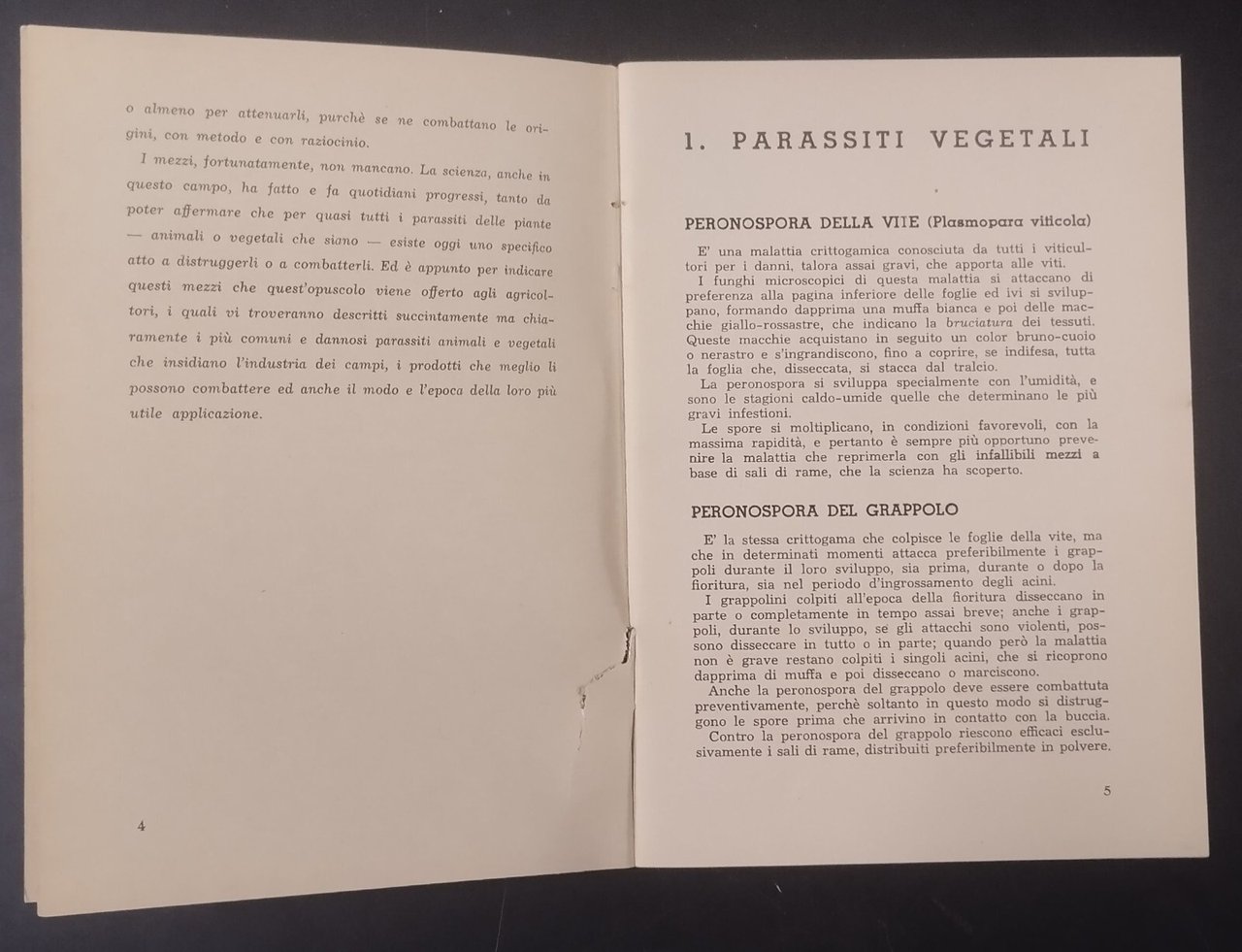 o almeno per attenuarli, purchè se ne combattano le origini, con metodo e con raziocinio.

I mezzi, fortunatamente, non mancano. La scienza, anche in questo campo, ha fatto e fa quotidiani progressi, tanto da poter affermare che per quasi tutti i parassiti delle piante — animali o vegetali che siano — esiste oggi uno specifico atto a distruggerli o a combatterli. Ed è appunto per indicare questi mezzi che quest'opuscolo viene offerto agli agricoltori, i quali vi troveranno descritti succintamente ma chiaramente i più comuni e dannosi parassiti animali e vegetali che insidiano l'industria dei campi, i prodotti che meglio li possono combattere ed anche il modo e l'epoca della loro più utile applicazione.

4

1. PARASSITI VEGETALI

PERONOSPORA DELLA VIIE (Plasmopara viticola)

E' una malattia crittogamica conosciuta da tutti i viticultori per i danni, talora assai gravi, che apporta alle viti.

I funghi microscopici di questa malattia si attaccano di preferenza alla pagina inferiore delle foglie ed ivi si sviluppano, formando dapprima una muffa bianca e poi delle macchie giallo-rossastre, che indicano la bruciatura dei tessuti. Queste macchie acquistano in seguito un color bruno-cuoio o nerastro e s'ingrandiscono, fino a coprire, se indifesa, tutta la foglia che, disseccata, si stacca dal tralcio.

La peronospora si sviluppa specialmente con l'umidità, e sono le stagioni caldo-umide quelle che determinano le più gravi infestioni.

Le spore si moltiplicano, in condizioni favorevoli, con la massima rapidità, e pertanto è sempre più opportuno prevenire la malattia che reprimerla con gli infallibili mezzi a base di sali di rame, che la scienza ha scoperto.

PERONOSPORA DEL GRAPPOLO

E' la stessa crittogama che colpisce le foglie della vite, ma che in determinati momenti attacca preferibilmente i grappoli durante il loro sviluppo, sia prima, durante o dopo la fioritura, sia nel periodo d'ingrossamento degli acini.

I grappolini colpiti all'epoca della fioritura disseccano in parte o completamente in tempo assai breve; anche i grappoli, durante lo sviluppo, se gli attacchi sono violenti, possono disseccare in tutto o in parte; quando però la malattia non è grave restano colpiti i singoli acini, che si ricoprono dapprima di muffa e poi disseccano o marciscono.

Anche la peronospora del grappolo deve essere combattuta preventivamente, perchè soltanto in questo modo si distruggono le spore prima che arrivino in contatto con la buccia.

Contro la peronospora del grappolo riescono efficaci esclusivamente i sali di rame, distribuiti preferibilmente in polvere.

5